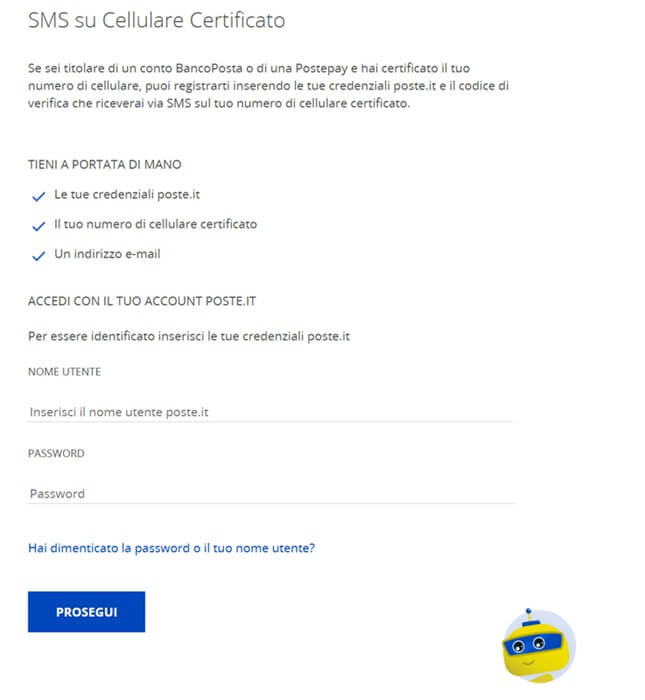 SMS su Cellulare Certificato

Se sei titolare di un conto BancoPosta o di una Postepay e hai certificato il tuo numero di cellulare, puoi registrarti inserendo le tue credenziali poste.it e il codice di verifica che riceverai via SMS sul tuo numero di cellulare certificato.

TIENI A PORTATA DI MANO

Le tue credenziali poste.it

Il tuo numero di cellulare certificato

Un indirizzo e-mail

ACCEDI CON IL TUO ACCOUNT POSTE.IT

Per essere identificato inserisci le tue credenziali poste.it

NOME UTENTE

Inserisci il nome utente poste.it

PASSWORD

Password

Hai dimenticato la password o il tuo nome utente?

PROSEGUI